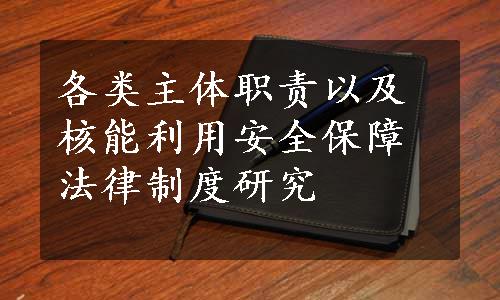 各类主体职责以及核能利用安全保障法律制度研究